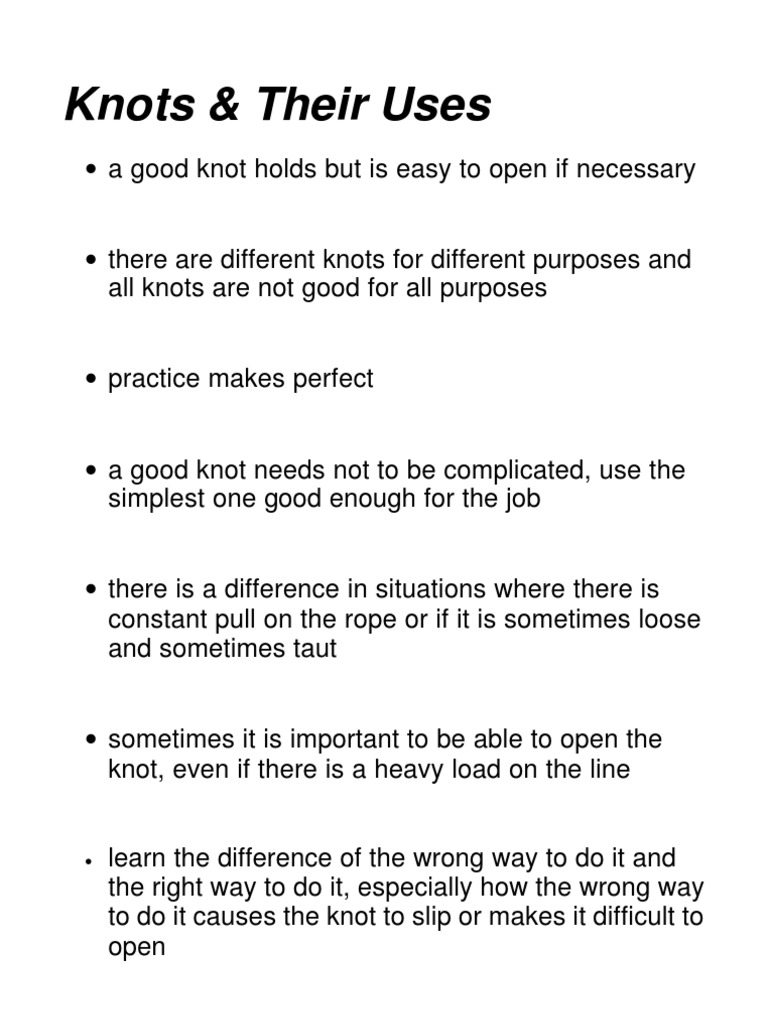 Knots & Their Uses

• a good knot holds but is easy to open if necessary

• there are different knots for different purposes and all knots are not good for all purposes

• practice makes perfect

• a good knot needs not to be complicated, use the simplest one good enough for the job

• there is a difference in situations where there is constant pull on the rope or if it is sometimes loose and sometimes taut

• sometimes it is important to be able to open the knot, even if there is a heavy load on the line

• learn the difference of the wrong way to do it and the right way to do it, especially how the wrong way to do it causes the knot to slip or makes it difficult to open